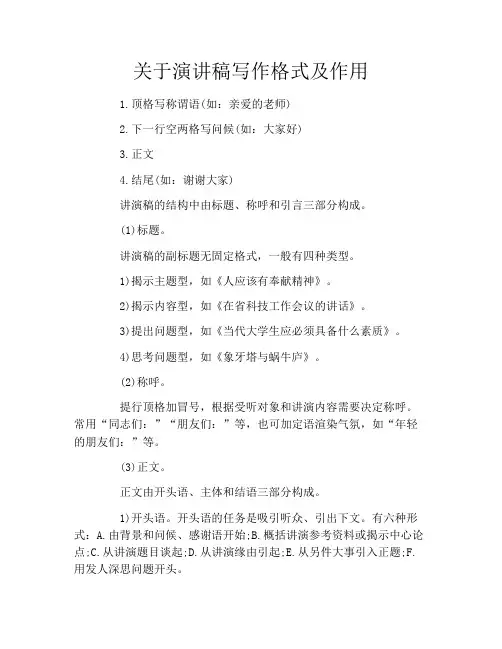 关于演讲稿写作格式及作用

1.顶格写称谓语(如：亲爱的老师)

2.下一行空两格写问候(如：大家好)

3.正文

4.结尾(如：谢谢大家)

讲演稿的结构中由标题、称呼和引言三部分构成。

(1)标题。

讲演稿的副标题无固定格式，一般有四种类型。

1)揭示主题型，如《人应该有奉献精神》。

2)揭示内容型，如《在省科技工作会议的讲话》。

3)提出问题型，如《当代大学生应必须具备什么素质》。

4)思考问题型，如《象牙塔与蜗牛庐》。

(2)称呼。

提行顶格加冒号，根据受听对象和讲演内容需要决定称呼。常用“同志们：”“朋友们：”等，也可加定语渲染气氛，如“年轻的朋友们：”等。

(3)正文。

正文由开头语、主体和结语三部分构成。

1)开头语。开头语的任务是吸引听众、引出下文。有六种形式：A.由背景和问候、感谢语开始;B.概括讲演参考资料或揭示中心论点;C.从讲演题目谈起;D.从讲演缘由引起;E.从另件大事引入正题;F.用发人深思问题开头。